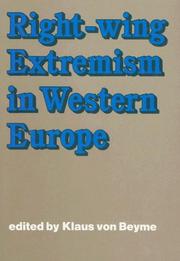 Right-wing Extremism in Western Europe

edited by Klaus von Beyme